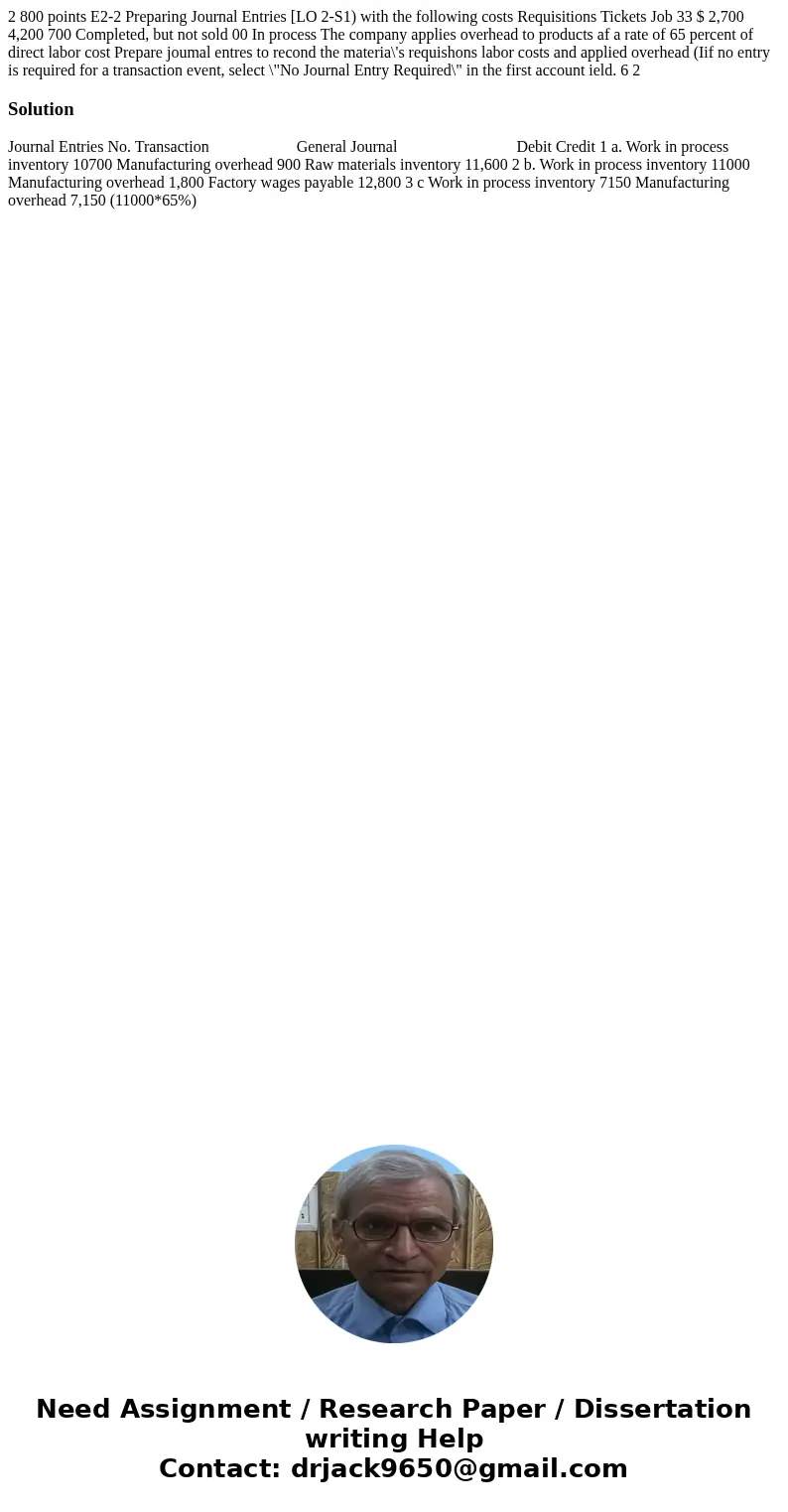 2 800 points E2-2 Preparing Journal Entries [LO 2-S1) with the following costs Requisitions Tickets Job 33 $ 2,700 4,200 700 Completed, but not sold 00 In process The company applies overhead to products af a rate of 65 percent of direct labor cost Prepare joumal entres to recond the materia\'s requishons labor costs and applied overhead (Iif no entry is required for a transaction event, select \"No Journal Entry Required\" in the first account ield. 6 2

Solution

Journal Entries No. Transaction General Journal Debit Credit 1 a. Work in process inventory 10700 Manufacturing overhead 900 Raw materials inventory 11,600 2 b. Work in process inventory 11000 Manufacturing overhead 1,800 Factory wages payable 12,800 3 c Work in process inventory 7150 Manufacturing overhead 7,150 (11000*65%)

Need Assignment / Research Paper / Dissertation writing Help
Contact: drjack9650@gmail.com